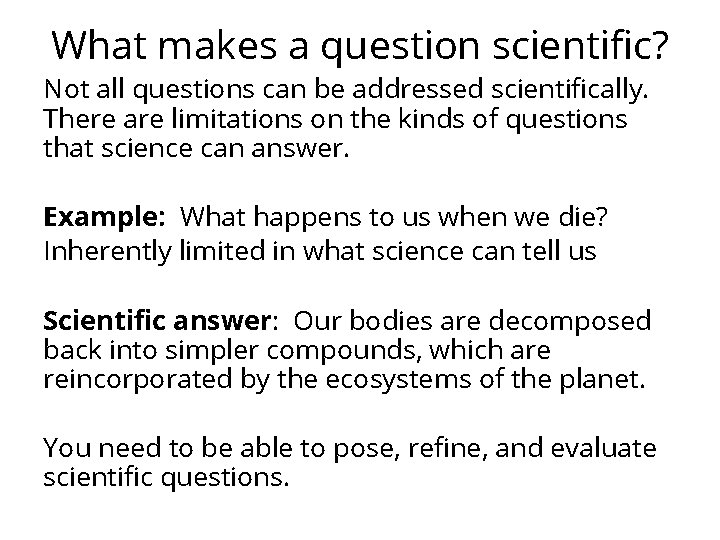 What makes a question scientific?

Not all questions can be addressed scientifically. There are limitations on the kinds of questions that science can answer.

Example: What happens to us when we die?
Inherently limited in what science can tell us

Scientific answer: Our bodies are decomposed back into simpler compounds, which are reincorporated by the ecosystems of the planet.

You need to be able to pose, refine, and evaluate scientific questions.